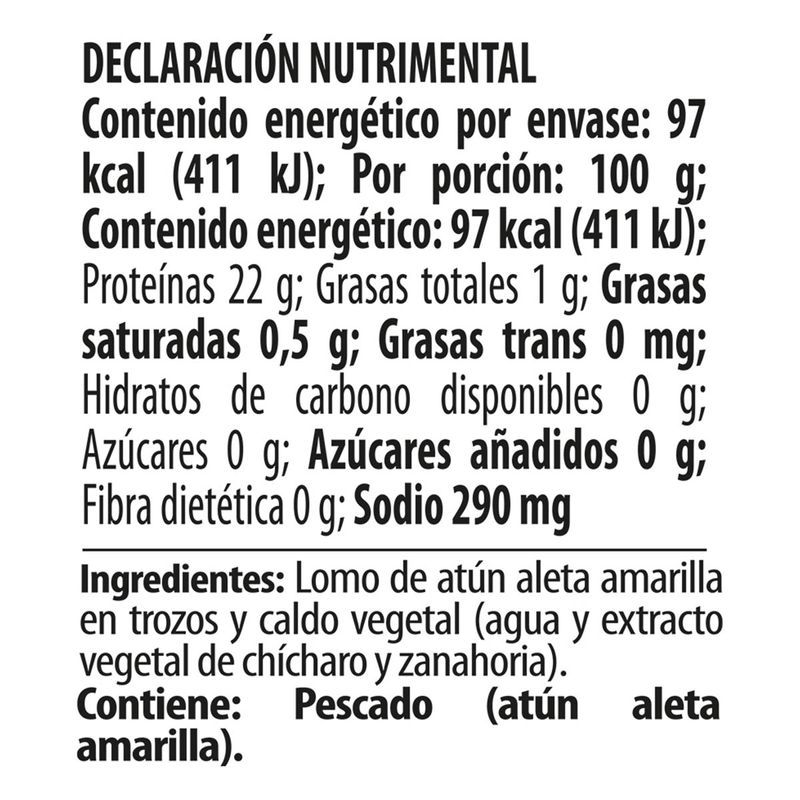 DECLARACIÓN NUTRIMENTAL

Contenido energético por envase: 97 kcal (411 kJ); Por porción: 100 g; Contenido energético: 97 kcal (411 kJ); Proteínas 22 g; Grasas totales 1 g; Grasas saturadas 0,5 g; Grasas trans 0 mg; Hidratos de carbono disponibles 0 g; Azúcares 0 g; Azúcares añadidos 0 g; Fibra dietética 0 g; Sodio 290 mg

Ingredientes: Lomo de atún aleta amarilla en trozos y caldo vegetal (agua y extracto vegetal de chícharo y zanahoria).

Contiene: Pescado (atún aleta amarilla).